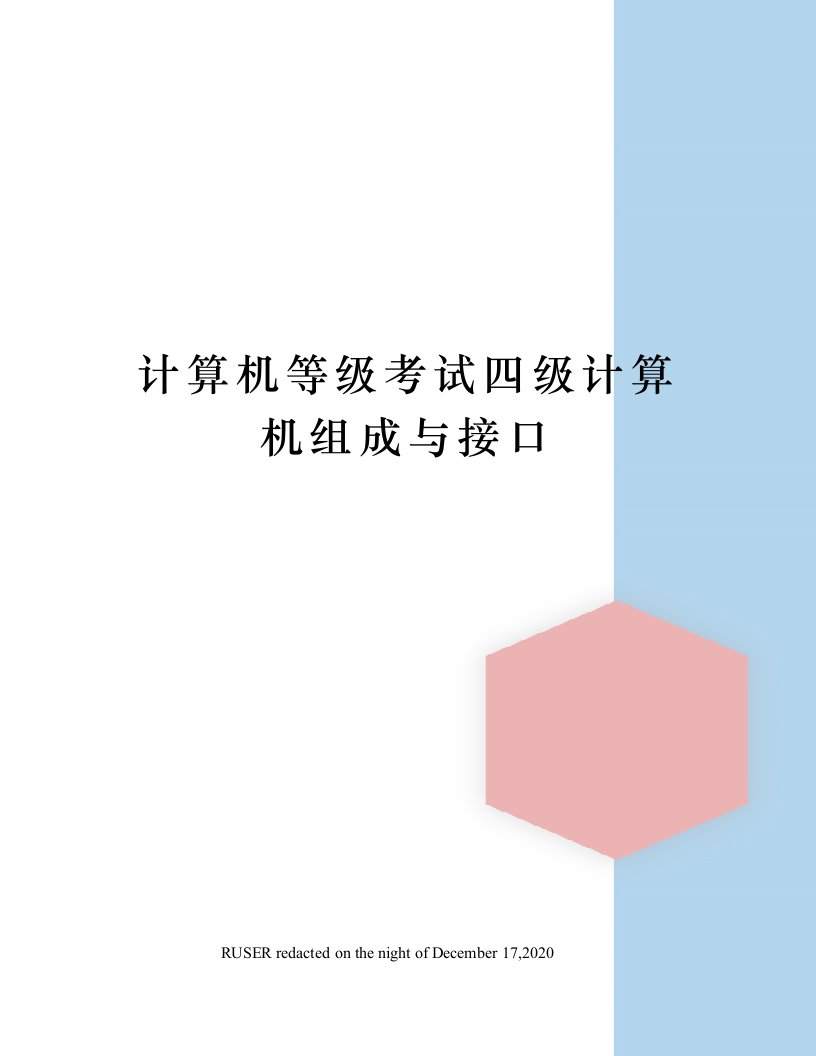 计算机等级考试四级计算机组成与接口

RUSER redacted on the night of December 17,2020